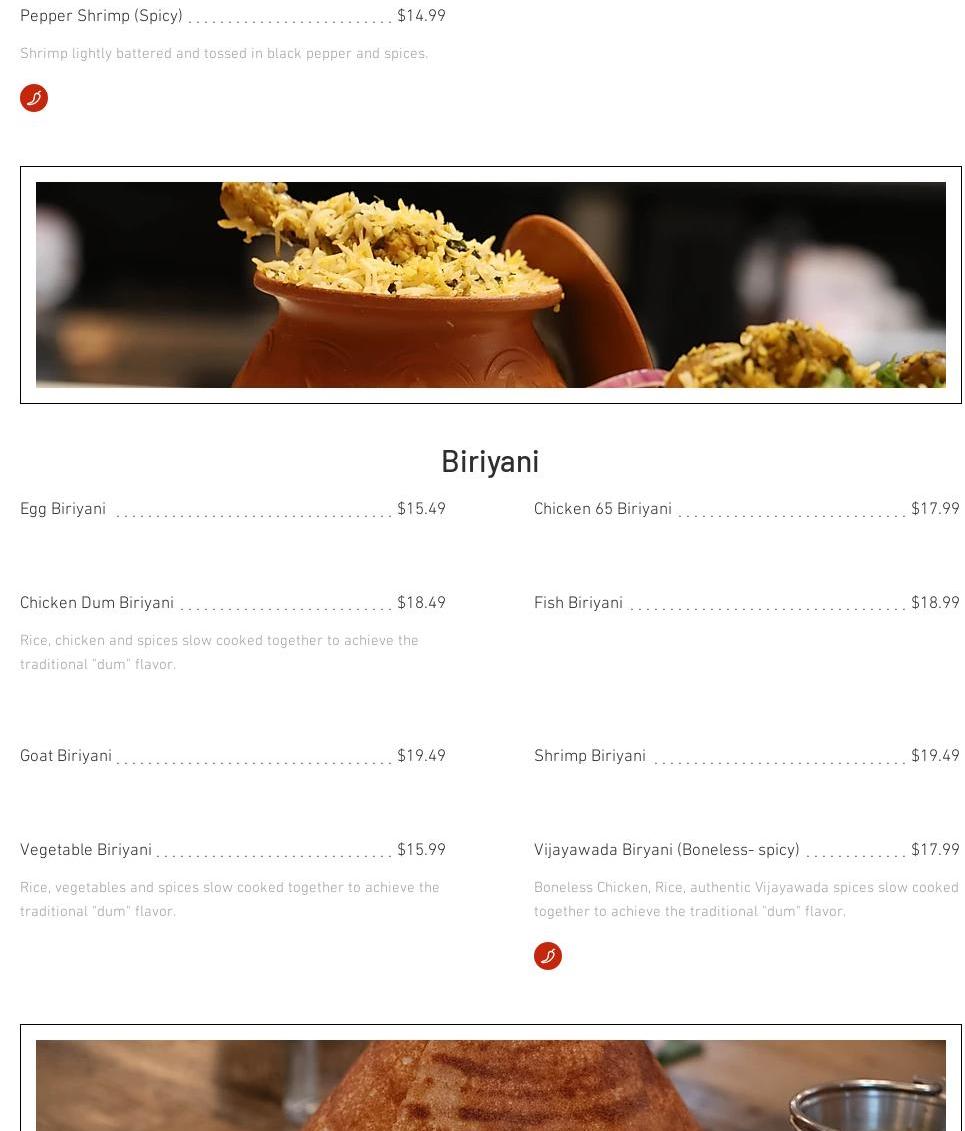 Pepper Shrimp (Spicy) $14.99

Shrimp lightly battered and tossed in black pepper and spices.

Biriyani

Egg Biriyani $15.49

Chicken Dum Biriyani $18.49

Rice, chicken and spices slow cooked together to achieve the traditional "dum" flavor.

Goat Biriyani $19.49

Vegetable Biriyani $15.99

Rice, vegetables and spices slow cooked together to achieve the traditional "dum" flavor.

Chicken 65 Biriyani $17.99

Fish Biriyani $18.99

Shrimp Biriyani $19.49

Vijayawada Biryani (Boneless- spicy) $17.99

Boneless Chicken, Rice, authentic Vijayawada spices slow cooked together to achieve the traditional "dum" flavor.